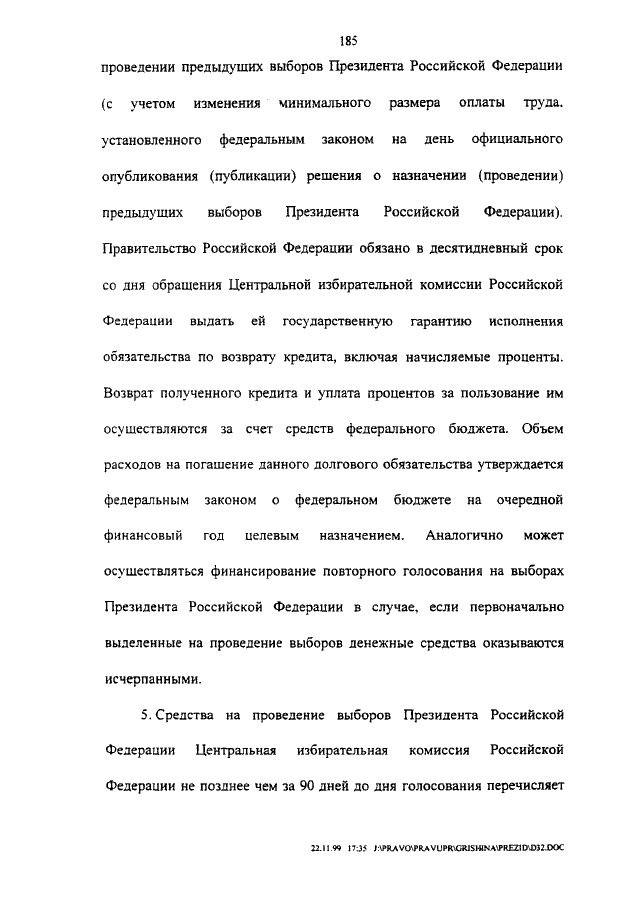 185

проведении предыдущих выборов Президента Российской Федерации (с учетом изменения минимального размера оплаты труда, установленного федеральным законом на день официального опубликования (публикации) решения о назначении (проведении) предыдущих выборов Президента Российской Федерации). Правительство Российской Федерации обязано в десятидневный срок со дня обращения Центральной избирательной комиссии Российской Федерации выдать ей государственную гарантию исполнения обязательства по возврату кредита, включая начисляемые проценты. Возврат полученного кредита и уплата процентов за пользование им осуществляются за счет средств федерального бюджета. Объем расходов на погашение данного долгового обязательства утверждается федеральным законом о федеральном бюджете на очередной финансовый год целевым назначением. Аналогично может осуществляться финансирование повторного голосования на выборах Президента Российской Федерации в случае, если первоначально выделенные на проведение выборов денежные средства оказываются исчерпанными.

5. Средства на проведение выборов Президента Российской Федерации Центральная избирательная комиссия Российской Федерации не позднее чем за 90 дней до дня голосования перечисляет

22.11.99 17:35 J:\PRAVO\PRAVUPR\GRISHINA\PREZID\D32.DOC